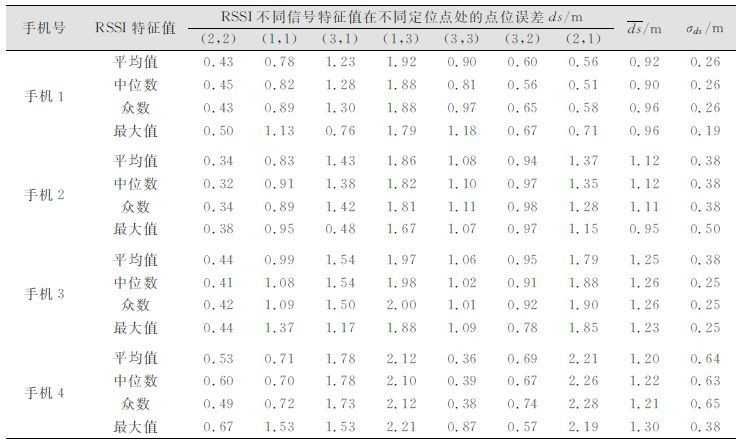 | 手机号 | RSSI特征值 | RSSI不同信号特征值在不同定位点处的点位误差$ds$/m | | | | | | | $\overline{ds}$/m | $\sigma_{ds}$/m |
|---|---|---|---|---|---|---|---|---|---|---|
| | | (2,2) | (1,1) | (3,1) | (1,3) | (3,3) | (3,2) | (2,1) | | |
| 手机1 | 平均值 | 0.43 | 0.78 | 1.23 | 1.92 | 0.90 | 0.60 | 0.56 | 0.92 | 0.26 |
| | 中位数 | 0.45 | 0.82 | 1.28 | 1.88 | 0.81 | 0.56 | 0.51 | 0.90 | 0.26 |
| | 众数 | 0.43 | 0.89 | 1.30 | 1.88 | 0.97 | 0.65 | 0.58 | 0.96 | 0.26 |
| | 最大值 | 0.50 | 1.13 | 0.76 | 1.79 | 1.18 | 0.67 | 0.71 | 0.96 | 0.19 |
| 手机2 | 平均值 | 0.34 | 0.83 | 1.43 | 1.86 | 1.08 | 0.94 | 1.37 | 1.12 | 0.38 |
| | 中位数 | 0.32 | 0.91 | 1.38 | 1.82 | 1.10 | 0.97 | 1.35 | 1.12 | 0.38 |
| | 众数 | 0.34 | 0.89 | 1.42 | 1.81 | 1.11 | 0.98 | 1.28 | 1.11 | 0.38 |
| | 最大值 | 0.38 | 0.95 | 0.48 | 1.67 | 1.07 | 0.97 | 1.15 | 0.95 | 0.50 |
| 手机3 | 平均值 | 0.44 | 0.99 | 1.54 | 1.97 | 1.06 | 0.95 | 1.79 | 1.25 | 0.38 |
| | 中位数 | 0.41 | 1.08 | 1.54 | 1.98 | 1.02 | 0.91 | 1.88 | 1.26 | 0.25 |
| | 众数 | 0.42 | 1.09 | 1.50 | 2.00 | 1.01 | 0.92 | 1.90 | 1.26 | 0.25 |
| | 最大值 | 0.44 | 1.37 | 1.17 | 1.88 | 1.09 | 0.78 | 1.85 | 1.23 | 0.25 |
| 手机4 | 平均值 | 0.53 | 0.71 | 1.78 | 2.12 | 0.36 | 0.69 | 2.21 | 1.20 | 0.64 |
| | 中位数 | 0.60 | 0.70 | 1.78 | 2.10 | 0.39 | 0.67 | 2.26 | 1.22 | 0.63 |
| | 众数 | 0.49 | 0.72 | 1.73 | 2.12 | 0.38 | 0.74 | 2.28 | 1.21 | 0.65 |
| | 最大值 | 0.67 | 1.53 | 1.53 | 2.21 | 0.87 | 0.57 | 2.19 | 1.30 | 0.38 |